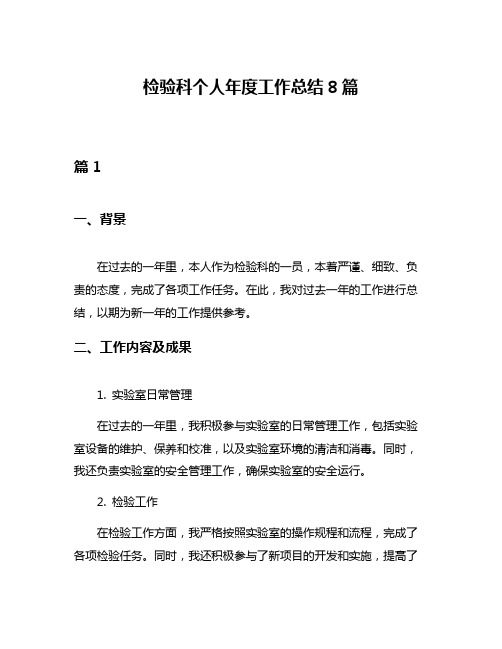 检验科个人年度工作总结 8 篇

篇 1

一、背景

在过去的一年里，本人作为检验科的一员，本着严谨、细致、负责的态度，完成了各项工作任务。在此，我对过去一年的工作进行总结，以期为新一年的工作提供参考。

二、工作内容及成果

1. 实验室日常管理

在过去的一年里，我积极参与实验室的日常管理工作，包括实验室设备的维护、保养和校准，以及实验室环境的清洁和消毒。同时，我还负责实验室的安全管理工作，确保实验室的安全运行。

2. 检验工作

在检验工作方面，我严格按照实验室的操作规程和流程，完成了各项检验任务。同时，我还积极参与了新项目的开发和实施，提高了